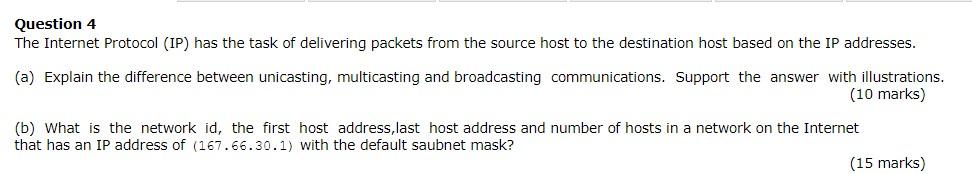 Question 4
The Internet Protocol (IP) has the task of delivering packets from the source host to the destination host based on the IP addresses.

(a) Explain the difference between unicasting, multicasting and broadcasting communications. Support the answer with illustrations.
(10 marks)

(b) What is the network id, the first host address,last host address and number of hosts in a network on the Internet that has an IP address of (167.66.30.1) with the default saubnet mask?
(15 marks)